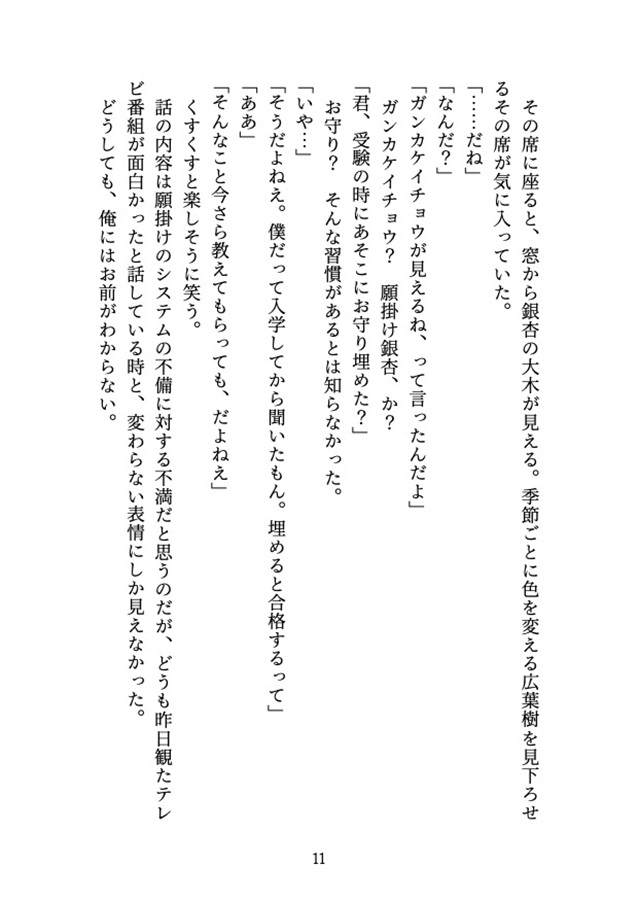 その席に座ると、窓から銀杏の大木が見える。季節ごとに色を変える広葉樹を見下ろせるその席が気に入っていた。

「……だね」

「なんだ？」

「ガンカケイチョウが見えるね、って言ったんだよ」

ガンカケイチョウ？　願掛け銀杏、か？

「君、受験の時にあそこにお守り埋めた？」

お守り？　そんな習慣があるとは知らなかった。

「いや…」

「そうだよねえ。僕だって入学してから聞いたもん。埋めると合格するって」

「ああ」

「そんなこと今さら教えてもらっても、だよねえ」

くすくすと楽しそうに笑う。

話の内容は願掛けのシステムの不備に対する不満だと思うのだが、どうも昨日観たテレビ番組が面白かったと話している時と、変わらない表情にしか見えなかった。

どうしても、俺にはお前がわからない。

11